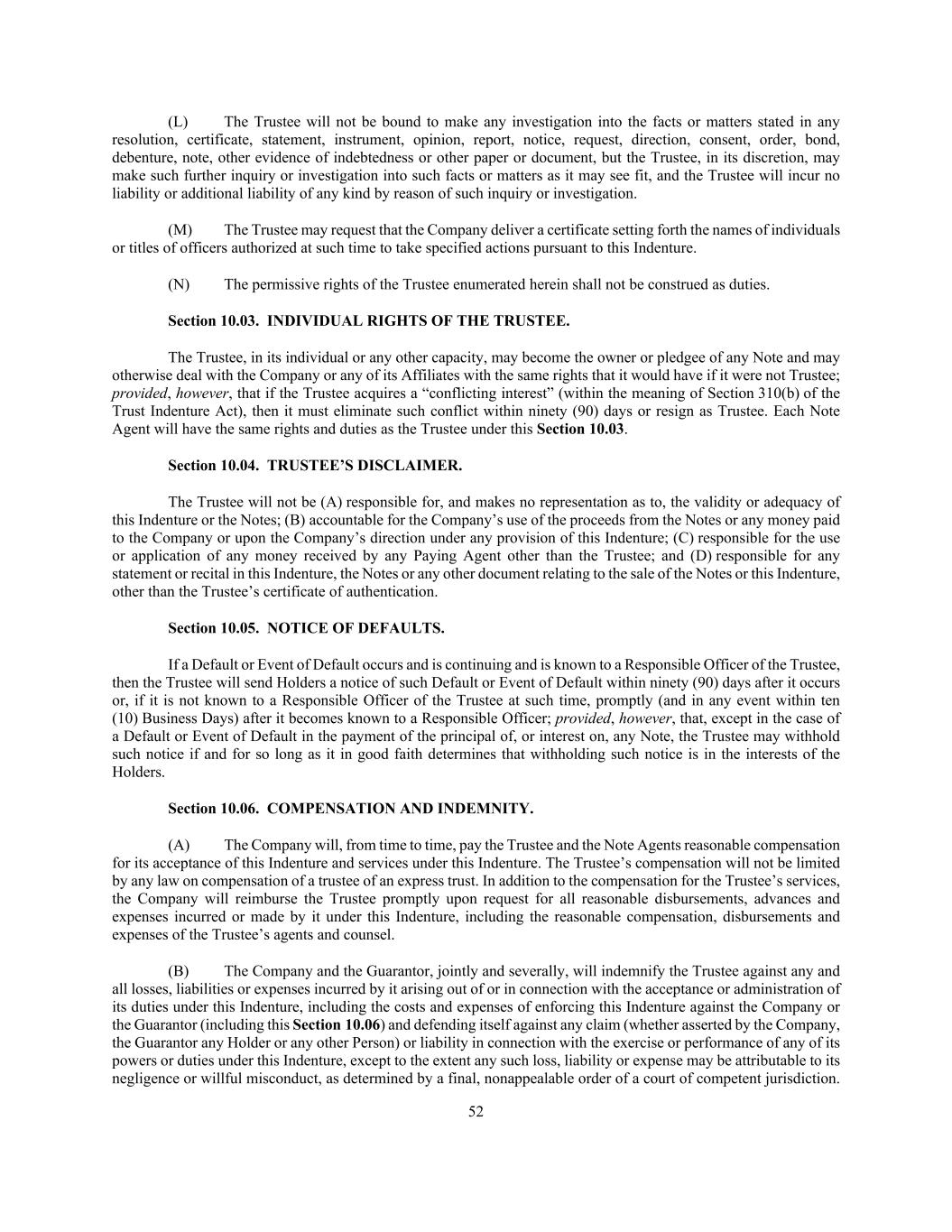 (L) The Trustee will not be bound to make any investigation into the facts or matters stated in any resolution, certificate, statement, instrument, opinion, report, notice, request, direction, consent, order, bond, debenture, note, other evidence of indebtedness or other paper or document, but the Trustee, in its discretion, may make such further inquiry or investigation into such facts or matters as it may see fit, and the Trustee will incur no liability or additional liability of any kind by reason of such inquiry or investigation.

(M) The Trustee may request that the Company deliver a certificate setting forth the names of individuals or titles of officers authorized at such time to take specified actions pursuant to this Indenture.

(N) The permissive rights of the Trustee enumerated herein shall not be construed as duties.

Section 10.03. INDIVIDUAL RIGHTS OF THE TRUSTEE.

The Trustee, in its individual or any other capacity, may become the owner or pledgee of any Note and may otherwise deal with the Company or any of its Affiliates with the same rights that it would have if it were not Trustee; provided, however, that if the Trustee acquires a “conflicting interest” (within the meaning of Section 310(b) of the Trust Indenture Act), then it must eliminate such conflict within ninety (90) days or resign as Trustee. Each Note Agent will have the same rights and duties as the Trustee under this Section 10.03.

Section 10.04. TRUSTEE’S DISCLAIMER.

The Trustee will not be (A) responsible for, and makes no representation as to, the validity or adequacy of this Indenture or the Notes; (B) accountable for the Company’s use of the proceeds from the Notes or any money paid to the Company or upon the Company’s direction under any provision of this Indenture; (C) responsible for the use or application of any money received by any Paying Agent other than the Trustee; and (D) responsible for any statement or recital in this Indenture, the Notes or any other document relating to the sale of the Notes or this Indenture, other than the Trustee’s certificate of authentication.

Section 10.05. NOTICE OF DEFAULTS.

If a Default or Event of Default occurs and is continuing and is known to a Responsible Officer of the Trustee, then the Trustee will send Holders a notice of such Default or Event of Default within ninety (90) days after it occurs or, if it is not known to a Responsible Officer of the Trustee at such time, promptly (and in any event within ten (10) Business Days) after it becomes known to a Responsible Officer; provided, however, that, except in the case of a Default or Event of Default in the payment of the principal of, or interest on, any Note, the Trustee may withhold such notice if and for so long as it in good faith determines that withholding such notice is in the interests of the Holders.

Section 10.06. COMPENSATION AND INDEMNITY.

(A) The Company will, from time to time, pay the Trustee and the Note Agents reasonable compensation for its acceptance of this Indenture and services under this Indenture. The Trustee’s compensation will not be limited by any law on compensation of a trustee of an express trust. In addition to the compensation for the Trustee’s services, the Company will reimburse the Trustee promptly upon request for all reasonable disbursements, advances and expenses incurred or made by it under this Indenture, including the reasonable compensation, disbursements and expenses of the Trustee’s agents and counsel.

(B) The Company and the Guarantor, jointly and severally, will indemnify the Trustee against any and all losses, liabilities or expenses incurred by it arising out of or in connection with the acceptance or administration of its duties under this Indenture, including the costs and expenses of enforcing this Indenture against the Company or the Guarantor (including this Section 10.06) and defending itself against any claim (whether asserted by the Company, the Guarantor any Holder or any other Person) or liability in connection with the exercise or performance of any of its powers or duties under this Indenture, except to the extent any such loss, liability or expense may be attributable to its negligence or willful misconduct, as determined by a final, nonappealable order of a court of competent jurisdiction.

52